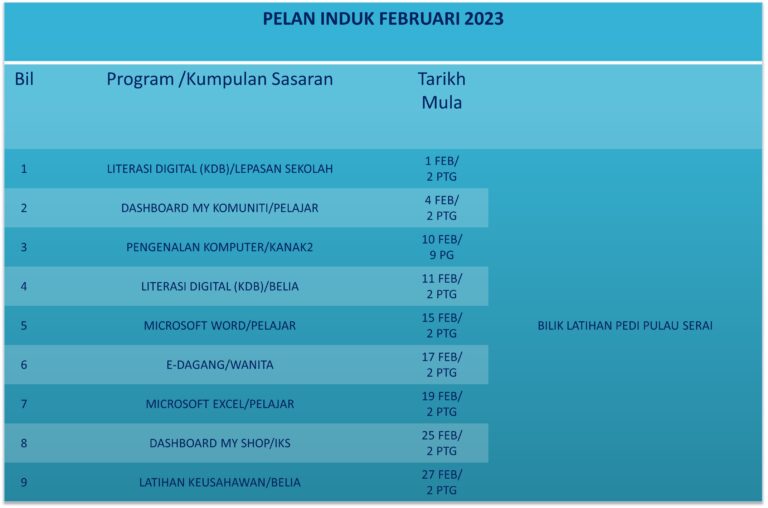 PELAN INDUK FEBRUARI 2023

| Bil | Program /Kumpulan Sasaran | Tarikh Mula | |
|---|---|---|---|
| 1 | LITERASI DIGITAL (KDB)/LEPASAN SEKOLAH | 1 FEB/ 2 PTG | BILIK LATIHAN PEDI PULAU SERAI |
| 2 | DASHBOARD MY KOMUNITI/PELAJAR | 4 FEB/ 2 PTG | |
| 3 | PENGENALAN KOMPUTER/KANAK2 | 10 FEB/ 9 PG | |
| 4 | LITERASI DIGITAL (KDB)/BELIA | 11 FEB/ 2 PTG | |
| 5 | MICROSOFT WORD/PELAJAR | 15 FEB/ 2 PTG | |
| 6 | E-DAGANG/WANITA | 17 FEB/ 2 PTG | |
| 7 | MICROSOFT EXCEL/PELAJAR | 19 FEB/ 2 PTG | |
| 8 | DASHBOARD MY SHOP/IKS | 25 FEB/ 2 PTG | |
| 9 | LATIHAN KEUSAHAWAN/BELIA | 27 FEB/ 2 PTG | |